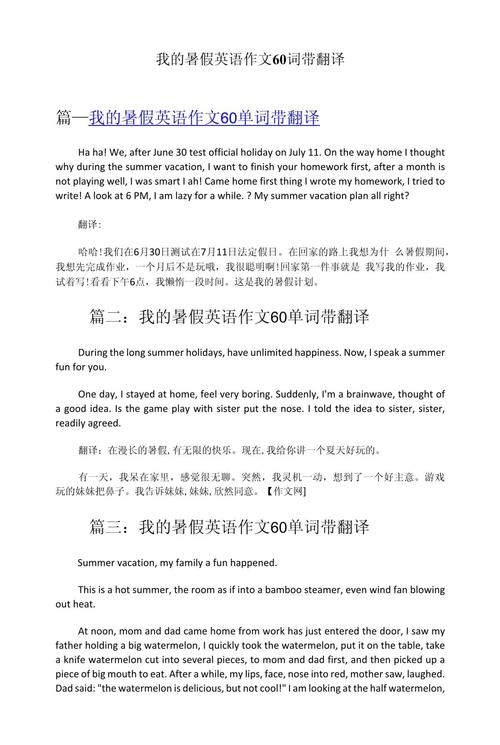 我的暑假英语作文60词带翻译

篇一我的暑假英语作文60单词带翻译

Ha ha! We, after June 30 test official holiday on July 11. On the way home I thought why during the summer vacation, I want to finish your homework first, after a month is not playing well, I was smart I ah! Came home first thing I wrote my homework, I tried to write! A look at 6 PM, I am lazy for a while. ? My summer vacation plan all right?

翻译:

哈哈!我们在6月30日测试在7月11日法定假日。在回家的路上我想为什 么暑假期间,我想先完成作业,一个月后不是玩哦,我很聪明啊!回家第一件事就是 我写我的作业,我试着写!看看下午6点,我懒惰一段时间。这是我的暑假计划。

篇二:我的暑假英语作文60单词带翻译

During the long summer holidays, have unlimited happiness. Now, I speak a summer fun for you.

One day, I stayed at home, feel very boring. Suddenly, I'm a brainwave, thought of a good idea. Is the game play with sister put the nose. I told the idea to sister, sister, readily agreed.

翻译:在漫长的暑假,有无限的快乐。现在,我给你讲一个夏天好玩的。

有一天,我呆在家里,感觉很无聊。突然,我灵机一动,想到了一个好主意。游戏玩的妹妹把鼻子。我告诉妹妹,妹妹,欣然同意。【作文网】

篇三:我的暑假英语作文60单词带翻译

Summer vacation, my family a fun happened.

This is a hot summer, the room as if into a bamboo steamer, even wind fan blowing out heat.

At noon, mom and dad came home from work has just entered the door, I saw my father holding a big watermelon, I quickly took the watermelon, put it on the table, take a knife watermelon cut into several pieces, to mom and dad first, and then picked up a piece of big mouth to eat. After a while, my lips, face, nose into red, mother saw, laughed. Dad said: "the watermelon is delicious, but not cool!" I am looking at the half watermelon,